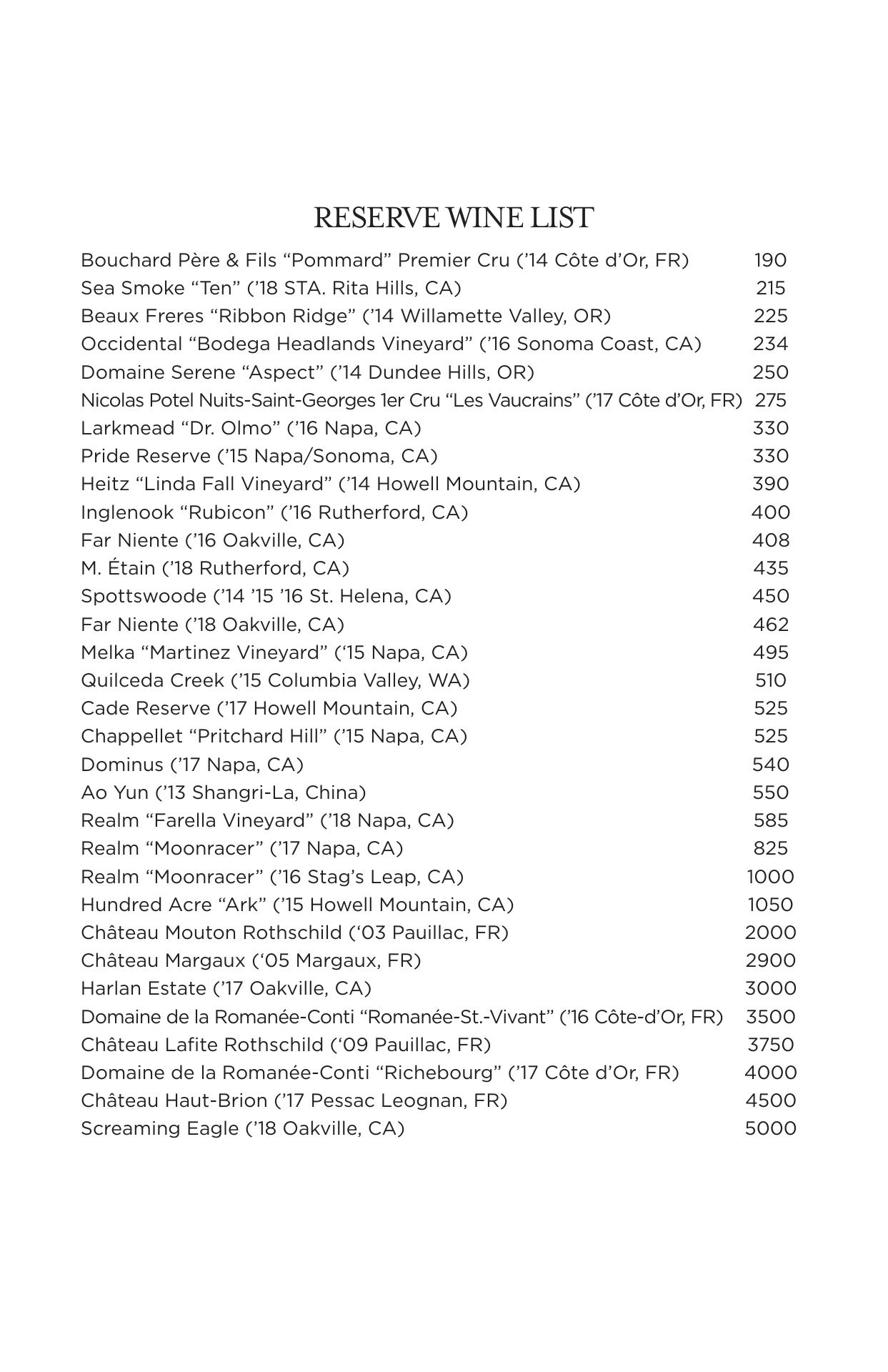 RESERVE WINE LIST

Bouchard Père & Fils “Pommard” Premier Cru (’14 Côte d’Or, FR) 190
Sea Smoke “Ten” (’18 STA. Rita Hills, CA) 215
Beaux Freres “Ribbon Ridge” (’14 Willamette Valley, OR) 225
Occidental “Bodega Headlands Vineyard” (’16 Sonoma Coast, CA) 234
Domaine Serene “Aspect” (’14 Dundee Hills, OR) 250
Nicolas Potel Nuits-Saint-Georges 1er Cru “Les Vaucrains” (’17 Côte d’Or, FR) 275
Larkmead “Dr. Olmo” (’16 Napa, CA) 330
Pride Reserve (’15 Napa/Sonoma, CA) 330
Heitz “Linda Fall Vineyard” (’14 Howell Mountain, CA) 390
Inglenook “Rubicon” (’16 Rutherford, CA) 400
Far Niente (’16 Oakville, CA) 408
M. Étain (’18 Rutherford, CA) 435
Spottswoode (’14 ’15 ’16 St. Helena, CA) 450
Far Niente (’18 Oakville, CA) 462
Melka “Martinez Vineyard” (‘15 Napa, CA) 495
Quilceda Creek (’15 Columbia Valley, WA) 510
Cade Reserve (’17 Howell Mountain, CA) 525
Chappellet “Pritchard Hill” (’15 Napa, CA) 525
Dominus (’17 Napa, CA) 540
Ao Yun (’13 Shangri-La, China) 550
Realm “Farella Vineyard” (’18 Napa, CA) 585
Realm “Moonracer” (’17 Napa, CA) 825
Realm “Moonracer” (’16 Stag’s Leap, CA) 1000
Hundred Acre “Ark” (’15 Howell Mountain, CA) 1050
Château Mouton Rothschild (‘03 Pauillac, FR) 2000
Château Margaux (‘05 Margaux, FR) 2900
Harlan Estate (’17 Oakville, CA) 3000
Domaine de la Romanée-Conti “Romanée-St.-Vivant” (’16 Côte-d’Or, FR) 3500
Château Lafite Rothschild (‘09 Pauillac, FR) 3750
Domaine de la Romanée-Conti “Richebourg” (’17 Côte d’Or, FR) 4000
Château Haut-Brion (’17 Pessac Leognan, FR) 4500
Screaming Eagle (’18 Oakville, CA) 5000